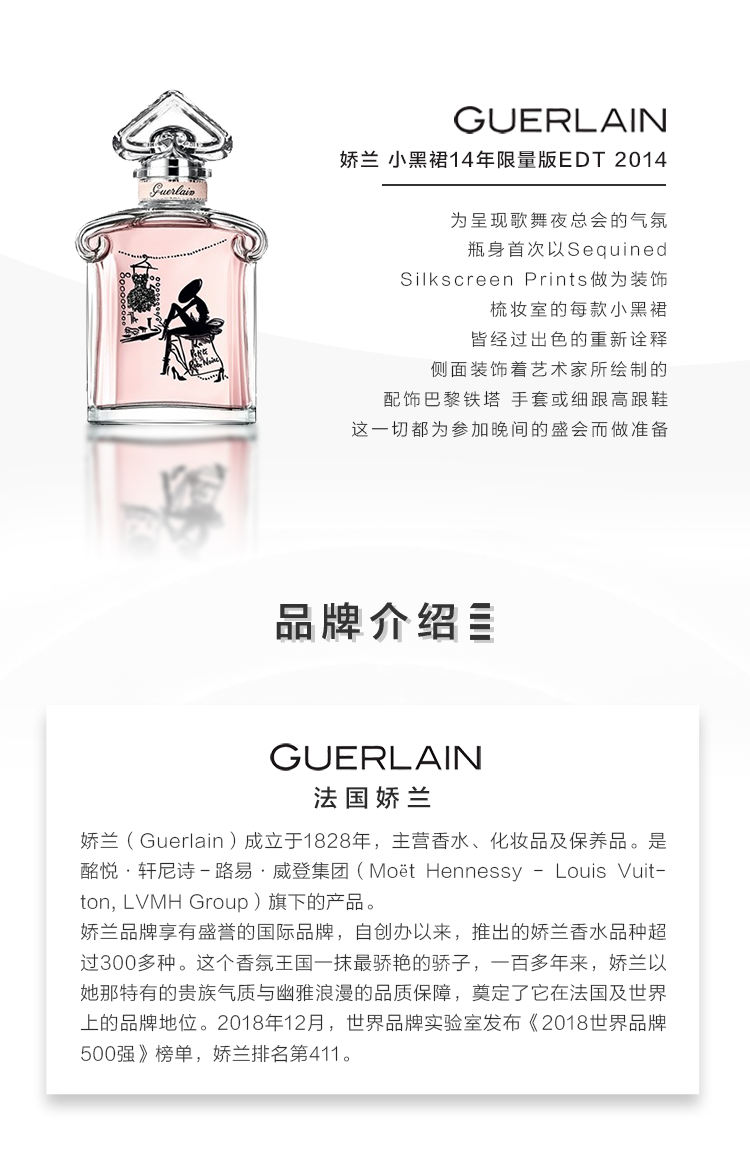 GUERLAIN

娇兰 小黑裙14年限量版EDT 2014

为呈现歌舞夜总会的气氛
瓶身首次以Sequined
Silkscreen Prints做为装饰
梳妆室的每款小黑裙
皆经过出色的重新诠释
侧面装饰着艺术家所绘制的
配饰巴黎铁塔 手套或细跟高跟鞋
这一切都为参加晚间的盛会而做准备

品牌介绍

GUERLAIN
法国娇兰

娇兰（Guerlain）成立于1828年，主营香水、化妆品及保养品。是酩悦·轩尼诗-路易·威登集团（Moët Hennessy - Louis Vuitton, LVMH Group）旗下的产品。

娇兰品牌享有盛誉的国际品牌，自创办以来，推出的娇兰香水品种超过300多种。这个香氛王国一抹最骄艳的骄子，一百多年来，娇兰以她那特有的贵族气质与幽雅浪漫的品质保障，奠定了它在法国及世界上的品牌地位。2018年12月，世界品牌实验室发布《2018世界品牌500强》榜单，娇兰排名第411。